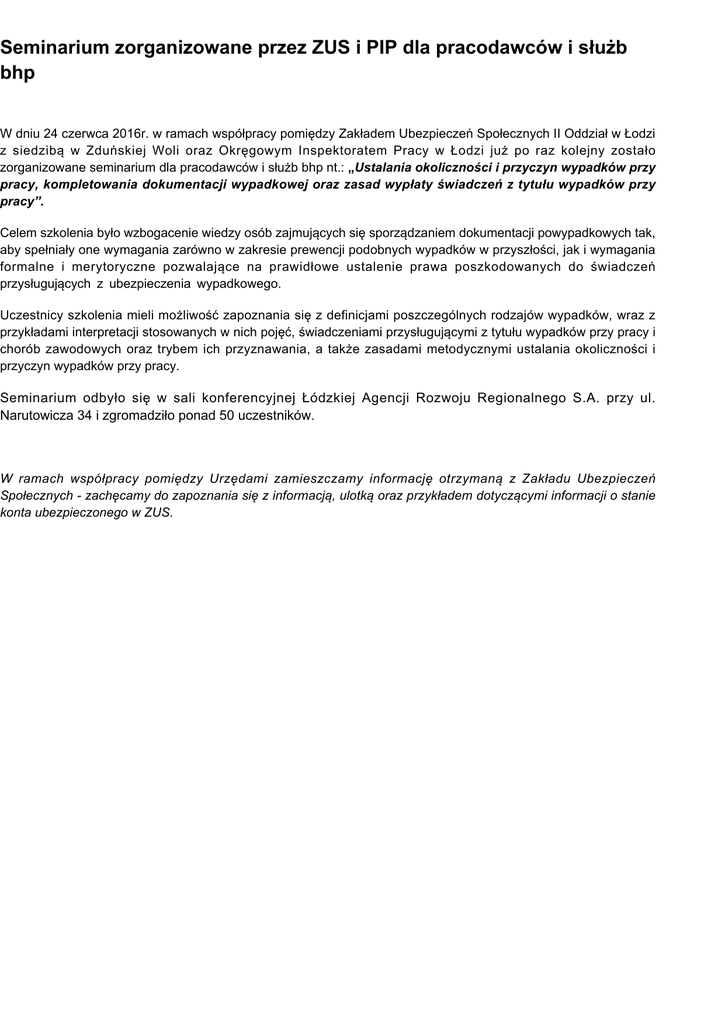 Seminarium zorganizowane przez ZUS i PIP dla pracodawców i służb bhp

W dniu 24 czerwca 2016r. w ramach współpracy pomiędzy Zakładem Ubezpieczeń Społecznych II Oddział w Łodzi z siedzibą w Zduńskiej Woli oraz Okręgowym Inspektoratem Pracy w Łodzi już po raz kolejny zostało zorganizowane seminarium dla pracodawców i służb bhp nt.: „Ustalania okoliczności i przyczyn wypadków przy pracy, kompletowania dokumentacji wypadkowej oraz zasad wypłaty świadczeń z tytułu wypadków przy pracy”.

Celem szkolenia było wzbogacenie wiedzy osób zajmujących się sporządzaniem dokumentacji powypadkowych tak, aby spełniały one wymagania zarówno w zakresie prewencji podobnych wypadków w przyszłości, jak i wymagania formalne i merytoryczne pozwalające na prawidłowe ustalenie prawa poszkodowanych do świadczeń przysługujących z ubezpieczenia wypadkowego.

Uczestnicy szkolenia mieli możliwość zapoznania się z definicjami poszczególnych rodzajów wypadków, wraz z przykładami interpretacji stosowanych w nich pojęć, świadczeniami przysługującymi z tytułu wypadków przy pracy i chorób zawodowych oraz trybem ich przyznawania, a także zasadami metodycznymi ustalania okoliczności i przyczyn wypadków przy pracy.

Seminarium odbyło się w sali konferencyjnej Łódzkiej Agencji Rozwoju Regionalnego S.A. przy ul. Narutowicza 34 i zgromadziło ponad 50 uczestników.

W ramach współpracy pomiędzy Urzędami zamieszczamy informację otrzymaną z Zakładu Ubezpieczeń Społecznych - zachęcamy do zapoznania się z informacją, ulotką oraz przykładem dotyczącymi informacji o stanie konta ubezpieczonego w ZUS.